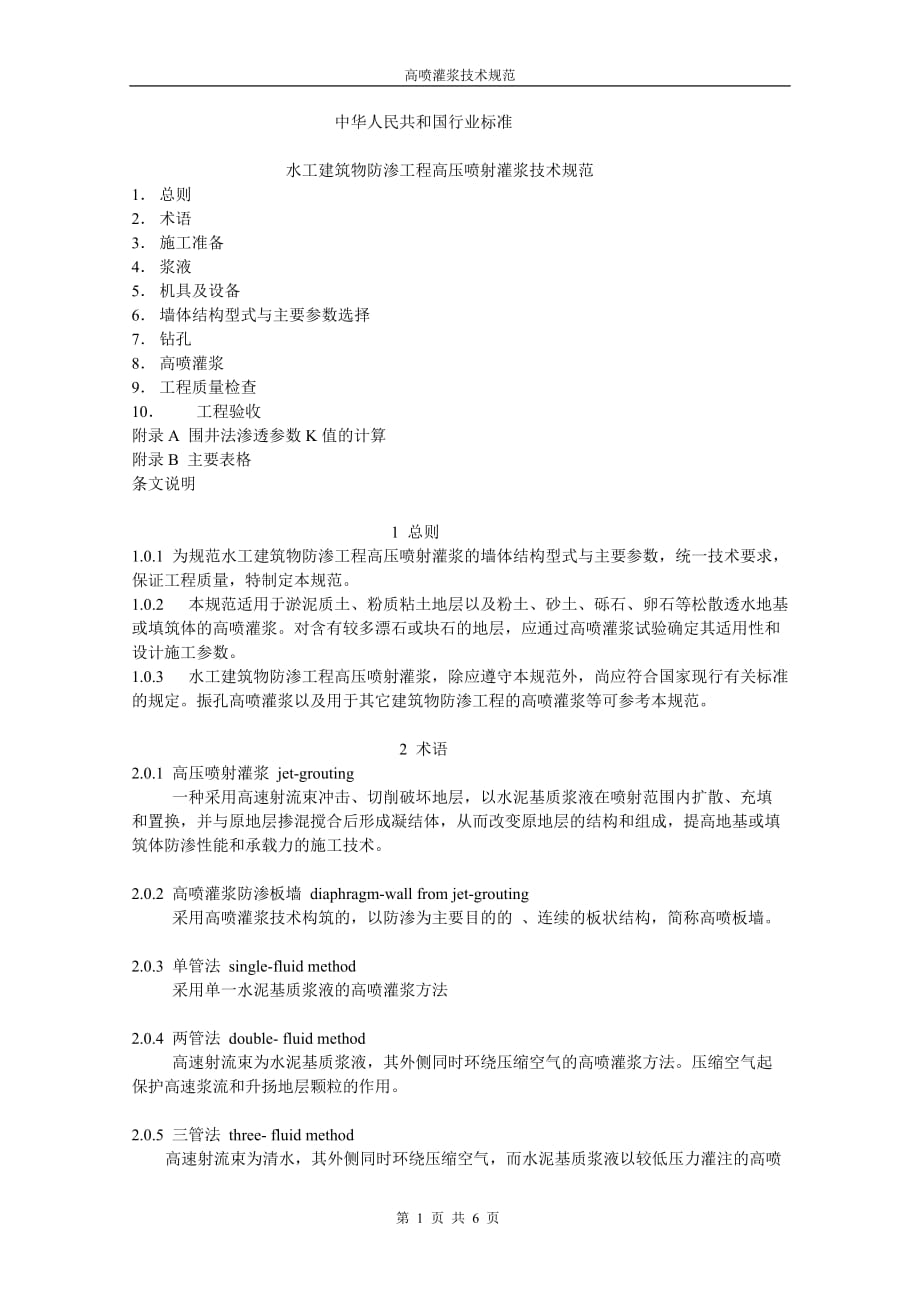 高喷灌浆技术规范

中华人民共和国行业标准

水工建筑物防渗工程高压喷射灌浆技术规范

1． 总则
2． 术语
3． 施工准备
4． 浆液
5． 机具及设备
6． 墙体结构型式与主要参数选择
7． 钻孔
8． 高喷灌浆
9． 工程质量检查
10． 工程验收
附录 A 围井法渗透参数 K 值的计算
附录 B 主要表格
条文说明

1 总则

1.0.1 为规范水工建筑物防渗工程高压喷射灌浆的墙体结构型式与主要参数，统一技术要求，保证工程质量，特制定本规范。
1.0.2 本规范适用于淤泥质土、粉质粘土地层以及粉土、砂土、砾石、卵石等松散透水地基或填筑体的高喷灌浆。对含有较多漂石或块石的地层，应通过高喷灌浆试验确定其适用性和设计施工参数。
1.0.3 水工建筑物防渗工程高压喷射灌浆，除应遵守本规范外，尚应符合国家现行有关标准的规定。振孔高喷灌浆以及用于其它建筑物防渗工程的高喷灌浆等可参考本规范。

2 术语

2.0.1 高压喷射灌浆 jet-grouting
一种采用高速射流束冲击、切削破坏地层，以水泥基质浆液在喷射范围内扩散、充填和置换，并与原地层掺混搅合后形成凝结体，从而改变原地层的结构和组成，提高地基或填筑体防渗性能和承载力的施工技术。

2.0.2 高喷灌浆防渗板墙 diaphragm-wall from jet-grouting
采用高喷灌浆技术构筑的，以防渗为主要目的的 、连续的板状结构，简称高喷板墙。

2.0.3 单管法 single-fluid method
采用单一水泥基质浆液的高喷灌浆方法

2.0.4 两管法 double- fluid method
高速射流束为水泥基质浆液，其外侧同时环绕压缩空气的高喷灌浆方法。压缩空气起保护高速浆流和升扬地层颗粒的作用。

2.0.5 三管法 three- fluid method
高速射流束为清水，其外侧同时环绕压缩空气，而水泥基质浆液以较低压力灌注的高喷

第 1 页 共 6 页